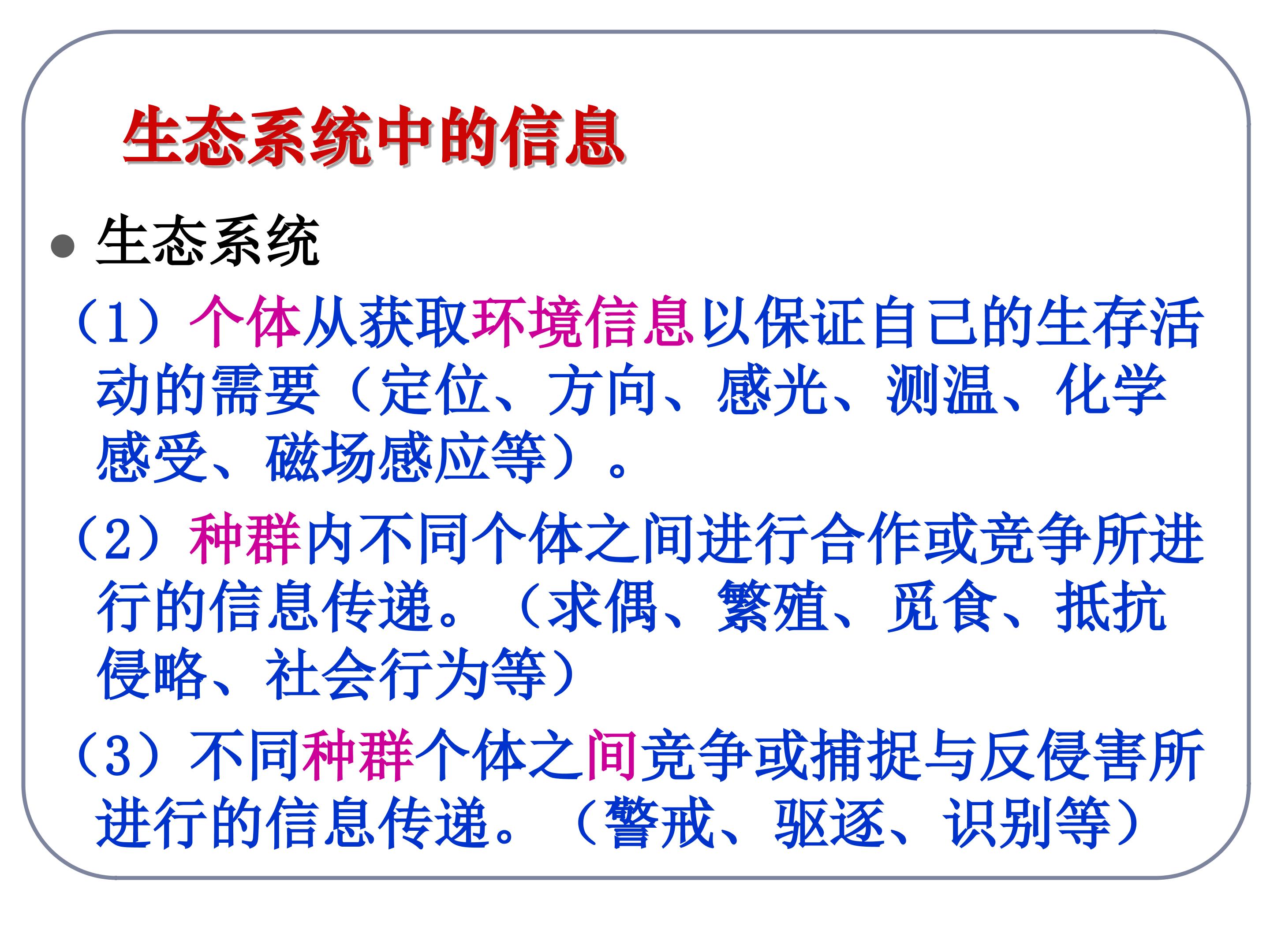 生态系统中的信息

• 生态系统

（1）个体从获取环境信息以保证自己的生存活动的需要（定位、方向、感光、测温、化学感受、磁场感应等）。

（2）种群内不同个体之间进行合作或竞争所进行的信息传递。（求偶、繁殖、觅食、抵抗侵略、社会行为等）

（3）不同种群个体之间竞争或捕捉与反侵害所进行的信息传递。（警戒、驱逐、识别等）